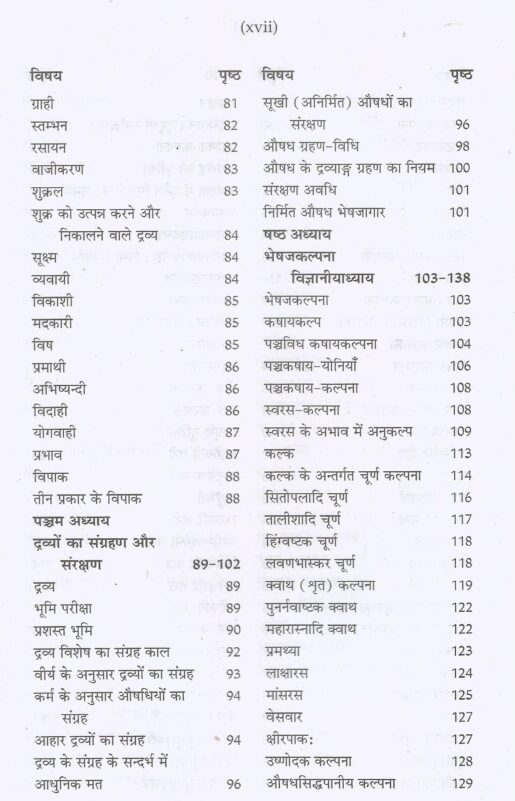 (xvii)

विषय पृष्ठ

ग्राही 81

स्तम्भन 82

रसायन 82

वाजीकरण 83

शुक्रल 83

शुक्र को उत्पन्न करने और निकालने वाले द्रव्य 84

सूक्ष्म 84

व्यवायी 84

विकाशी 85

मदकारी 85

विष 85

प्रमाथी 86

अभिष्यन्दी 86

विदाही 86

योगवाही 87

प्रभाव 87

विपाक 88

तीन प्रकार के विपाक 88

पञ्चम अध्याय

द्रव्यों का संग्रहण और संरक्षण 89-102

द्रव्य 89

भूमि परीक्षा 89

प्रशस्त भूमि 90

द्रव्य विशेष का संग्रह काल 92

वीर्य के अनुसार द्रव्यों का संग्रह 93

कर्म के अनुसार औषधियों का संग्रह 94

आहार द्रव्यों का संग्रह 94

द्रव्य के संग्रह के सन्दर्भ में आधुनिक मत 96

विषय पृष्ठ

सूखी (अनिर्मित) औषधों का संरक्षण 96

औषध ग्रहण-विधि 98

औषध के द्रव्याङ्ग ग्रहण का नियम 100

संरक्षण अवधि 101

निर्मित औषध भेषजागार 101

षष्ठ अध्याय

भेषजकल्पना

विज्ञानीयाध्याय 103-138

भेषजकल्पना 103

कषायकल्प 103

पञ्चविध कषायकल्पना 104

पञ्चकषाय-योनियाँ 106

पञ्चकषाय-कल्पना 108

स्वरस-कल्पना 108

स्वरस के अभाव में अनुकल्प 109

कल्क 113

कल्क के अन्तर्गत चूर्ण कल्पना 114

सितोपलादि चूर्ण 116

तालीशादि चूर्ण 117

हिंग्वष्टक चूर्ण 118

लवणभास्कर चूर्ण 118

क्वाथ (शृत) कल्पना 119

पुनर्नवाष्टक क्वाथ 122

महारास्नादि क्वाथ 122

प्रमथ्या 123

लाक्षारस 124

मांसरस 125

वेसवार 127

क्षीरपाक: 127

उष्णोदक कल्पना 128

औषधसिद्धपानीय कल्पना 129